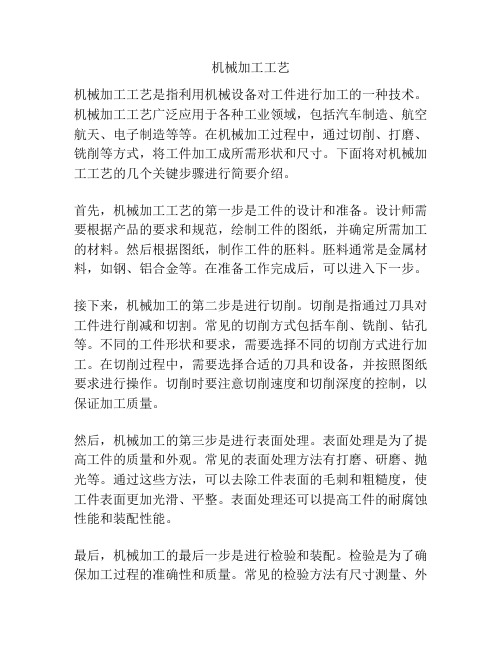 机械加工工艺

机械加工工艺是指利用机械设备对工件进行加工的一种技术。机械加工工艺广泛应用于各种工业领域，包括汽车制造、航空航天、电子制造等等。在机械加工过程中，通过切削、打磨、铣削等方式，将工件加工成所需形状和尺寸。下面将对机械加工工艺的几个关键步骤进行简要介绍。

首先，机械加工工艺的第一步是工件的设计和准备。设计师需要根据产品的要求和规范，绘制工件的图纸，并确定所需加工的材料。然后根据图纸，制作工件的胚料。胚料通常是金属材料，如钢、铝合金等。在准备工作完成后，可以进入下一步。

接下来，机械加工的第二步是进行切削。切削是指通过刀具对工件进行削减和切割。常见的切削方式包括车削、铣削、钻孔等。不同的工件形状和要求，需要选择不同的切削方式进行加工。在切削过程中，需要选择合适的刀具和设备，并按照图纸要求进行操作。切削时要注意切削速度和切削深度的控制，以保证加工质量。

然后，机械加工的第三步是进行表面处理。表面处理是为了提高工件的质量和外观。常见的表面处理方法有打磨、研磨、抛光等。通过这些方法，可以去除工件表面的毛刺和粗糙度，使工件表面更加光滑、平整。表面处理还可以提高工件的耐腐蚀性能和装配性能。

最后，机械加工的最后一步是进行检验和装配。检验是为了确保加工过程的准确性和质量。常见的检验方法有尺寸测量、外